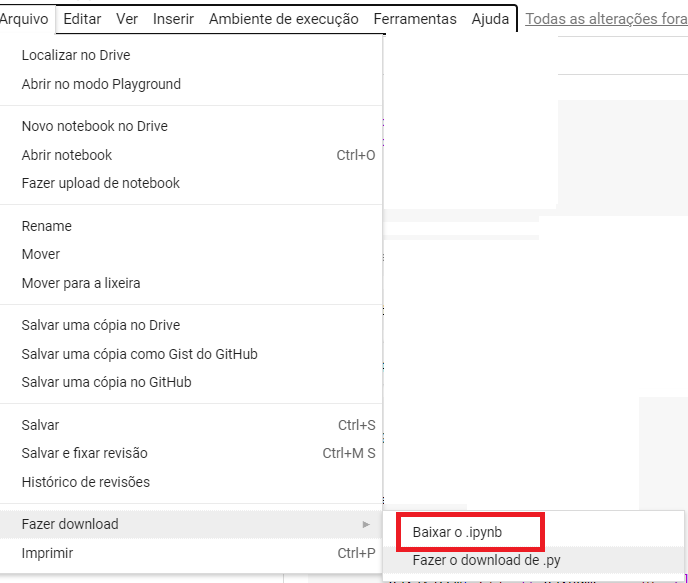 Arquivo Editar Ver Inserir Ambiente de execução Ferramentas Ajuda Todas as alterações fora

Localizar no Drive
Abrir no modo Playground

Novo notebook no Drive
Abrir notebook Ctrl+O
Fazer upload de notebook

Rename
Mover
Mover para a lixeira

Salvar uma cópia no Drive
Salvar uma cópia como Gist do GitHub
Salvar uma cópia no GitHub

Salvar Ctrl+S
Salvar e fixar revisão Ctrl+M S
Histórico de revisões

Fazer download
Imprimir Ctrl+P

Baixar o .ipynb
Fazer o download de .py